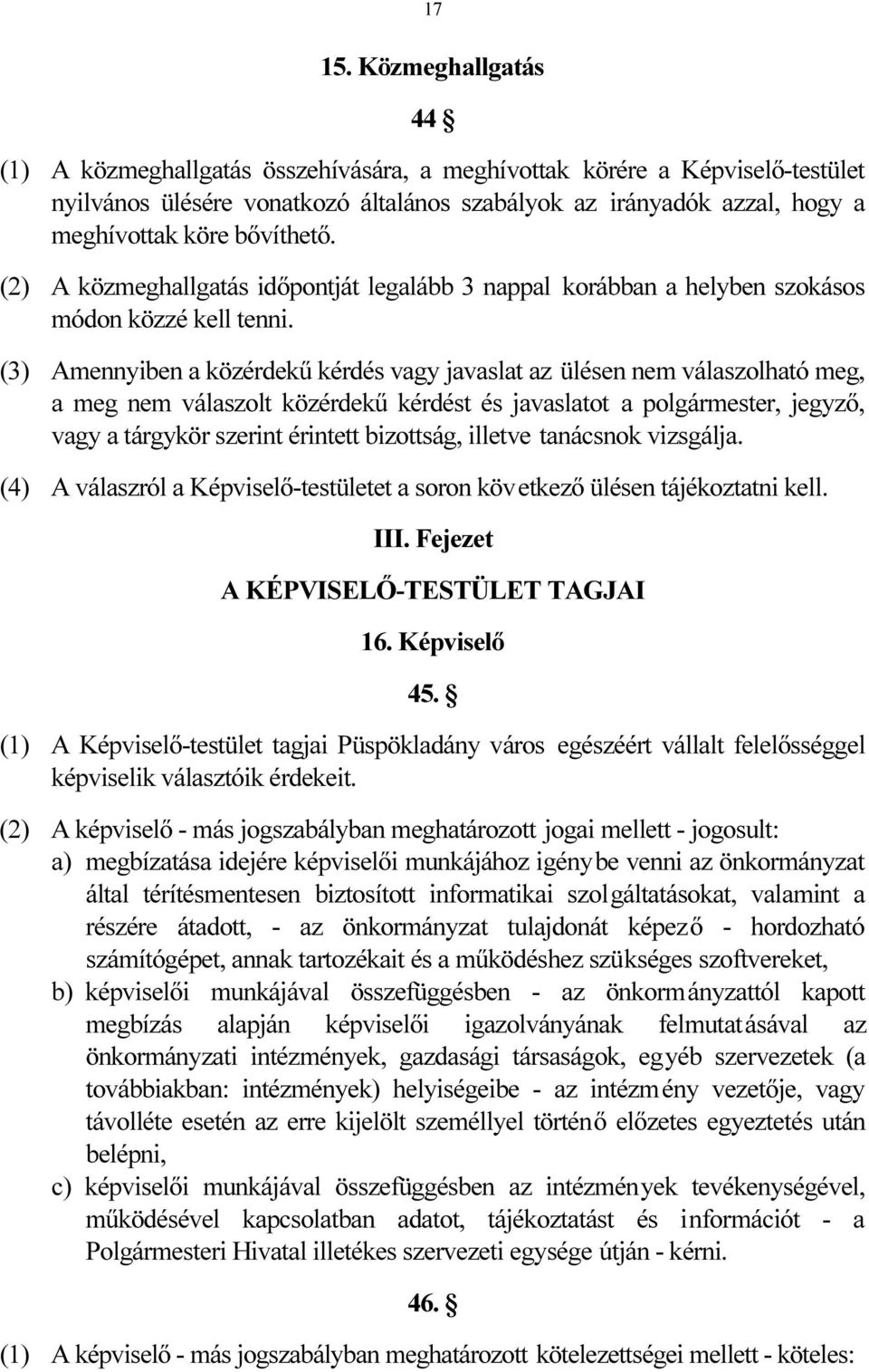 17

15. Közmeghallgatás

44 §

(1) A közmeghallgatás összehívására, a meghívottak körére a Képviselő-testület nyilvános ülésére vonatkozó általános szabályok az irányadók azzal, hogy a meghívottak köre bővíthető.

(2) A közmeghallgatás időpontját legalább 3 nappal korábban a helyben szokásos módon közzé kell tenni.

(3) Amennyiben a közérdekű kérdés vagy javaslat az ülésen nem válaszolható meg, a meg nem válaszolt közérdekű kérdést és javaslatot a polgármester, jegyző, vagy a tárgykör szerint érintett bizottság, illetve tanácsnok vizsgálja.

(4) A válaszról a Képviselő-testületet a soron következő ülésen tájékoztatni kell.

III. Fejezet

A KÉPVISELŐ-TESTÜLET TAGJAI

16. Képviselő

45. §

(1) A Képviselő-testület tagjai Püspökladány város egészéért vállalt felelősséggel képviselik választóik érdekeit.

(2) A képviselő - más jogszabályban meghatározott jogai mellett - jogosult:
a) megbízatása idejére képviselői munkájához igénybe venni az önkormányzat által térítésmentesen biztosított informatikai szolgáltatásokat, valamint a részére átadott, - az önkormányzat tulajdonát képező - hordozható számítógépet, annak tartozékait és a működéshez szükséges szoftvereket,
b) képviselői munkájával összefüggésben - az önkormányzattól kapott megbízás alapján képviselői igazolványának felmutatásával az önkormányzati intézmények, gazdasági társaságok, egyéb szervezetek (a továbbiakban: intézmények) helyiségeibe - az intézmény vezetője, vagy távolléte esetén az erre kijelölt személlyel történő előzetes egyeztetés után belépni,
c) képviselői munkájával összefüggésben az intézmények tevékenységével, működésével kapcsolatban adatot, tájékoztatást és információt - a Polgármesteri Hivatal illetékes szervezeti egysége útján - kérni.

46. §

(1) A képviselő - más jogszabályban meghatározott kötelezettségei mellett - köteles: